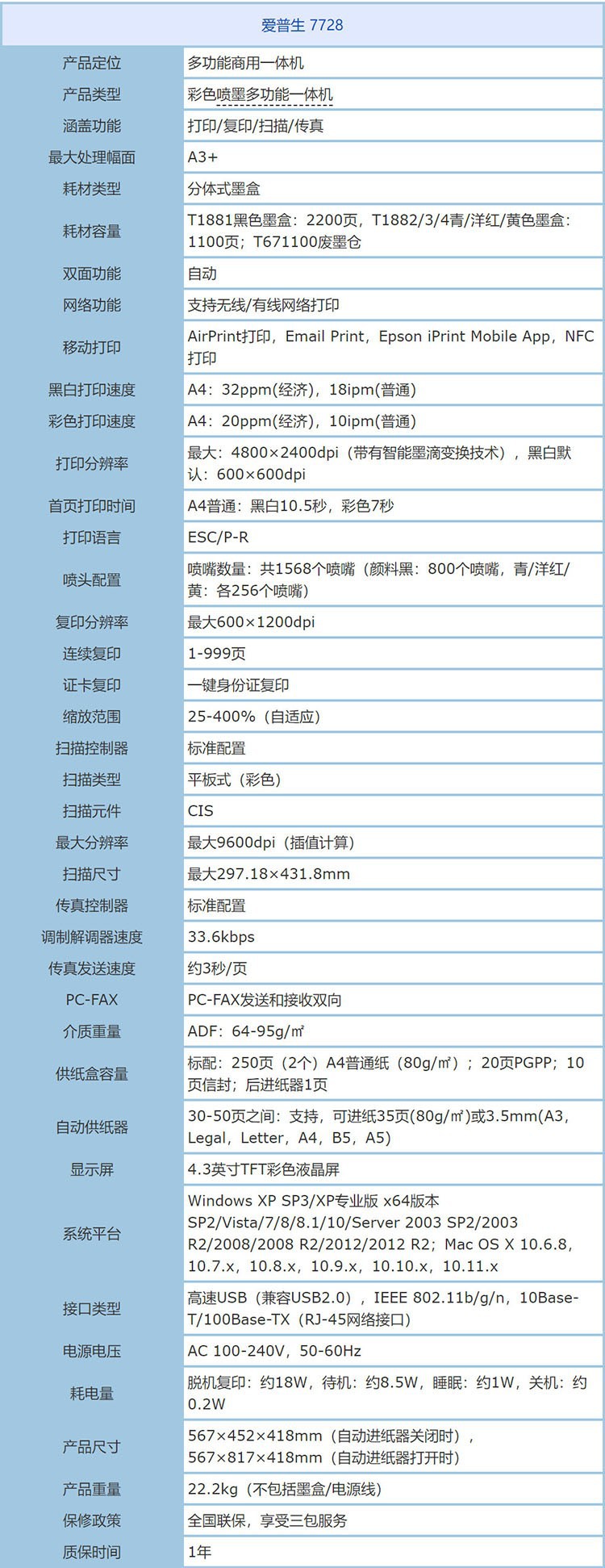 | 爱普生 7728 | |
|---|---|
| 产品定位 | 多功能商用一体机 |
| 产品类型 | 彩色喷墨多功能一体机 |
| 涵盖功能 | 打印/复印/扫描/传真 |
| 最大处理幅面 | A3+ |
| 耗材类型 | 分体式墨盒 |
| 耗材容量 | T1881黑色墨盒：2200页，T1882/3/4青/洋红/黄色墨盒：1100页；T671100废墨仓 |
| 双面功能 | 自动 |
| 网络功能 | 支持无线/有线网络打印 |
| 移动打印 | AirPrint打印，Email Print，Epson iPrint Mobile App，NFC打印 |
| 黑白打印速度 | A4：32ppm(经济)，18ipm(普通) |
| 彩色打印速度 | A4：20ppm(经济)，10ipm(普通) |
| 打印分辨率 | 最大：4800×2400dpi（带有智能墨滴变换技术），黑白默认：600×600dpi |
| 首页打印时间 | A4普通：黑白10.5秒，彩色7秒 |
| 打印语言 | ESC/P-R |
| 喷头配置 | 喷嘴数量：共1568个喷嘴（颜料黑：800个喷嘴，青/洋红/黄：各256个喷嘴） |
| 复印分辨率 | 最大600×1200dpi |
| 连续复印 | 1-999页 |
| 证卡复印 | 一键身份证复印 |
| 缩放范围 | 25-400%（自适应） |
| 扫描控制器 | 标准配置 |
| 扫描类型 | 平板式（彩色） |
| 扫描元件 | CIS |
| 最大分辨率 | 最大9600dpi（插值计算） |
| 扫描尺寸 | 最大297.18×431.8mm |
| 传真控制器 | 标准配置 |
| 调制解调器速度 | 33.6kbps |
| 传真发送速度 | 约3秒/页 |
| PC-FAX | PC-FAX发送和接收双向 |
| 介质重量 | ADF：64-95g/㎡ |
| 供纸盒容量 | 标配：250页（2个）A4普通纸（80g/㎡）；20页PGPP；10页信封；后进纸器1页 |
| 自动供纸器 | 30-50页之间：支持，可进纸35页(80g/㎡)或3.5mm(A3，Legal，Letter，A4，B5，A5) |
| 显示屏 | 4.3英寸TFT彩色液晶屏 |
| 系统平台 | Windows XP SP3/XP专业版 x64版本 SP2/Vista/7/8/8.1/10/Server 2003 SP2/2003 R2/2008/2008 R2/2012/2012 R2；Mac OS X 10.6.8，10.7.x，10.8.x，10.9.x，10.10.x，10.11.x |
| 接口类型 | 高速USB（兼容USB2.0），IEEE 802.11b/g/n，10Base-T/100Base-TX（RJ-45网络接口） |
| 电源电压 | AC 100-240V，50-60Hz |
| 耗电量 | 脱机复印：约18W，待机：约8.5W，睡眠：约1W，关机：约0.2W |
| 产品尺寸 | 567×452×418mm（自动进纸器关闭时），567×817×418mm（自动进纸器打开时） |
| 产品重量 | 22.2kg（不包括墨盒/电源线） |
| 保修政策 | 全国联保，享受三包服务 |
| 质保时间 | 1年 |